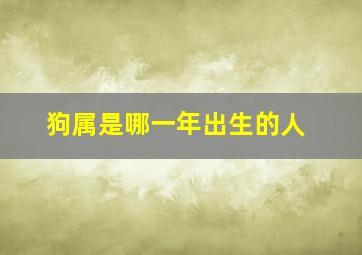 狗属是哪一年出生的人